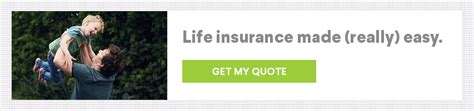 Life insurance made (really) easy.

GET MY QUOTE